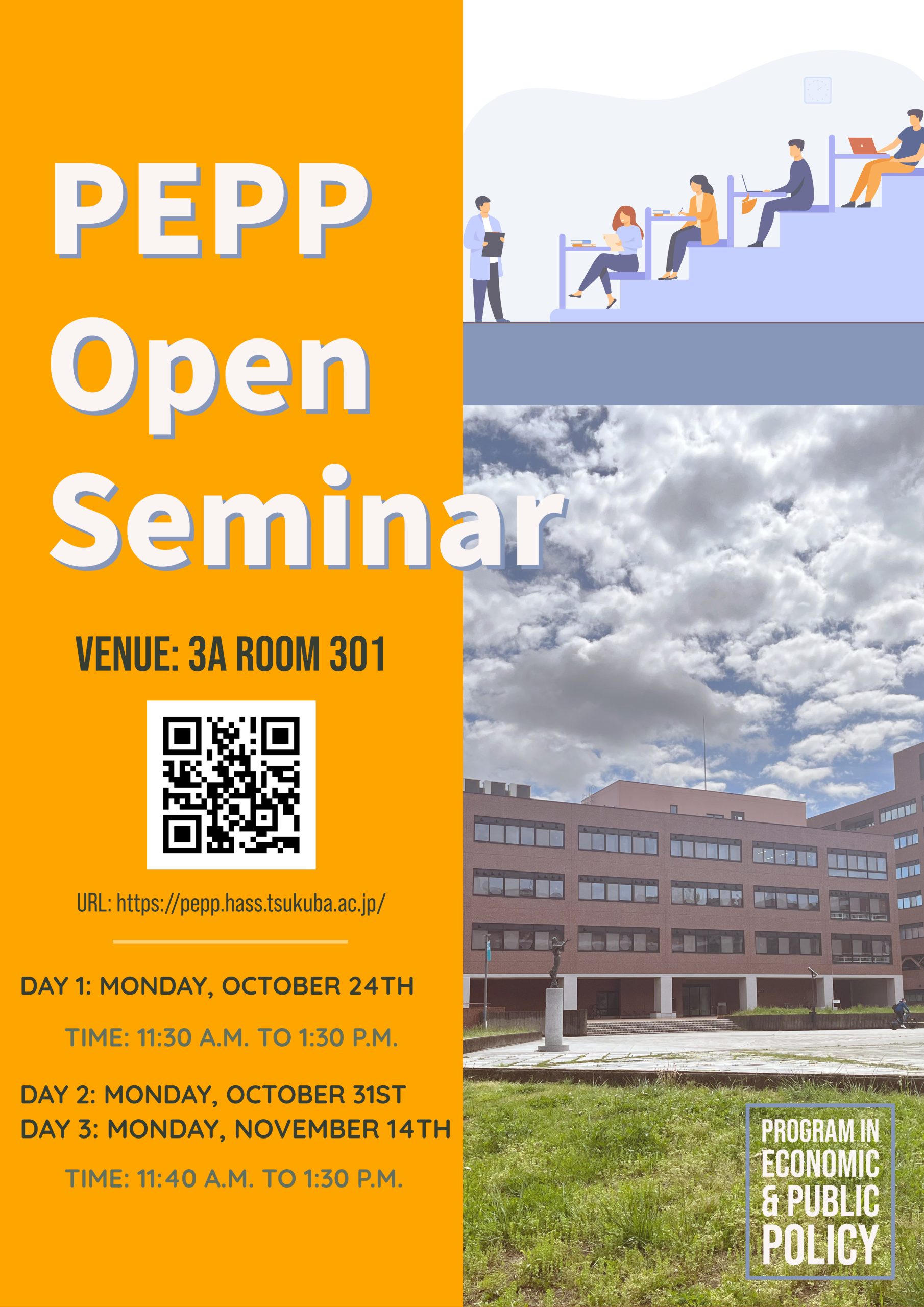 PEPP Open Seminar

VENUE: 3A ROOM 301

URL: https://pepp.hass.tsukuba.ac.jp/

DAY 1: MONDAY, OCTOBER 24TH

TIME: 11:30 A.M. TO 1:30 P.M.

DAY 2: MONDAY, OCTOBER 31ST
DAY 3: MONDAY, NOVEMBER 14TH

TIME: 11:40 A.M. TO 1:30 P.M.

PROGRAM IN ECONOMIC & PUBLIC POLICY